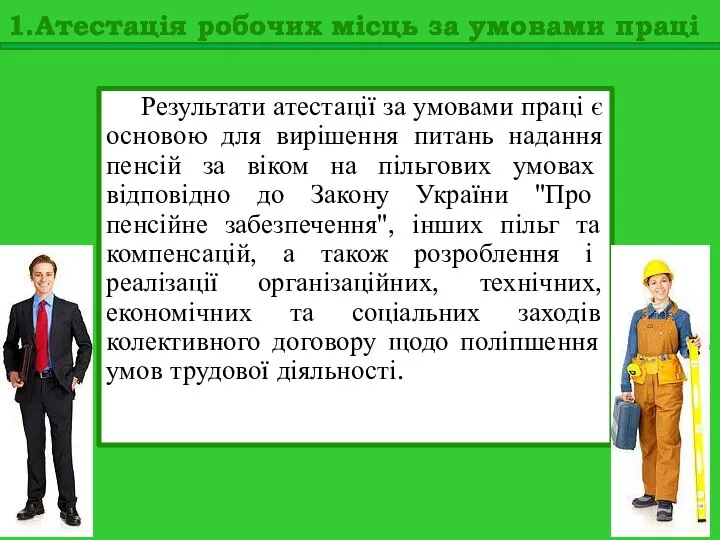 1.Атестація робочих місць за умовами праці

Результати атестації за умовами праці є основою для вирішення питань надання пенсій за віком на пільгових умовах відповідно до Закону України "Про пенсійне забезпечення", інших пільг та компенсацій, а також розроблення і реалізації організаційних, технічних, економічних та соціальних заходів колективного договору щодо поліпшення умов трудової діяльності.